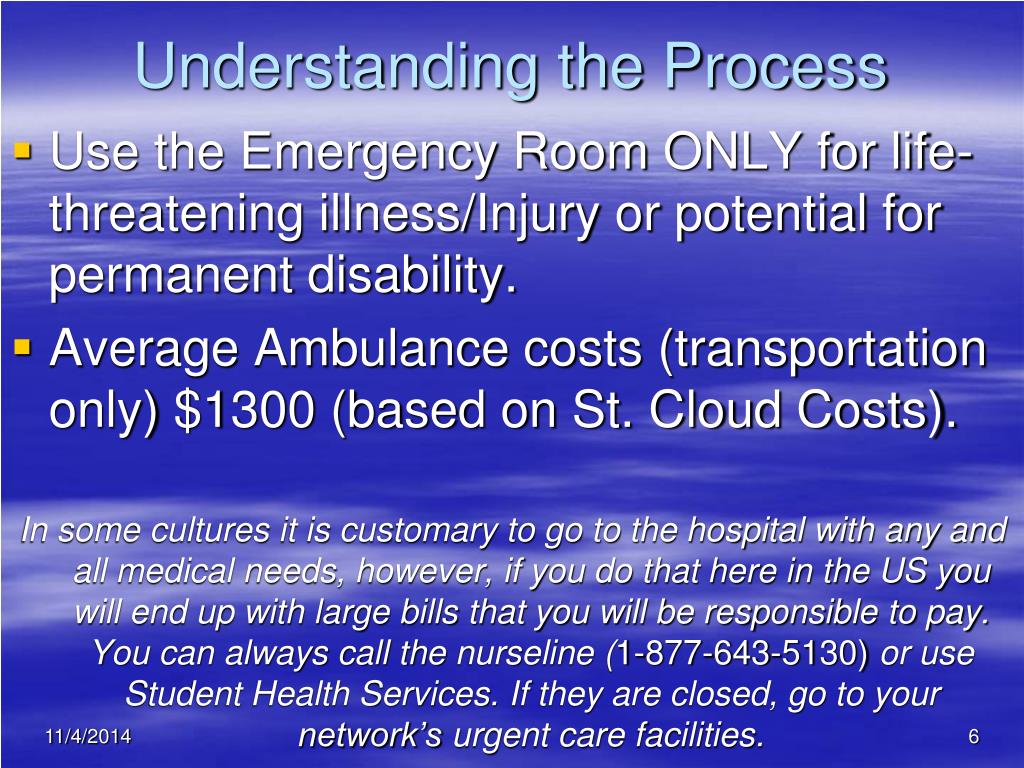 Understanding the Process

▪ Use the Emergency Room ONLY for life-threatening illness/Injury or potential for permanent disability.
▪ Average Ambulance costs (transportation only) $1300 (based on St. Cloud Costs).

In some cultures it is customary to go to the hospital with any and all medical needs, however, if you do that here in the US you will end up with large bills that you will be responsible to pay. You can always call the nurseline (1-877-643-5130) or use Student Health Services. If they are closed, go to your network's urgent care facilities.

11/4/2014

6